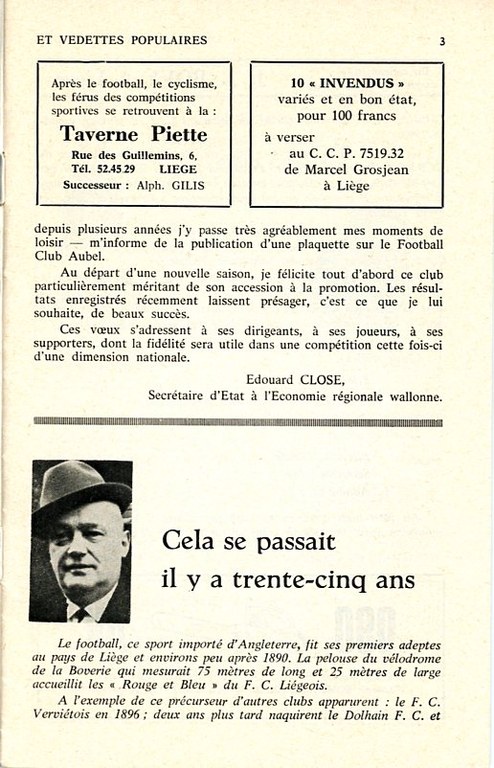 ET VEDETTES POPULAIRES 3

Après le football, le cyclisme, les férus des compétitions sportives se retrouvent à la :

Taverne Piette

Rue des Guillemins, 6,
Tél. 52.45 29 LIEGE
Successeur : Alph. GILIS

10 « INVENDUS »
variés et en bon état,
pour 100 francs

à verser
au C. C. P. 7519.32
de Marcel Grosjean
à Liège

depuis plusieurs années j'y passe très agréablement mes moments de loisir — m'informe de la publication d'une plaquette sur le Football Club Aubel.

Au départ d'une nouvelle saison, je félicite tout d'abord ce club particulièrement méritant de son accession à la promotion. Les résultats enregistrés récemment laissent présager, c'est ce que je lui souhaite, de beaux succès.

Ces vœux s'adressent à ses dirigeants, à ses joueurs, à ses supporters, dont la fidélité sera utile dans une compétition cette fois-ci d'une dimension nationale.

Edouard CLOSE,
Secrétaire d'Etat à l'Economie régionale wallonne.

Cela se passait
il y a trente-cinq ans

Le football, ce sport importé d'Angleterre, fit ses premiers adeptes au pays de Liège et environs peu après 1890. La pelouse du vélodrome de la Boverie qui mesurait 75 mètres de long et 25 mètres de large accueillit les « Rouge et Bleu » du F. C. Liégeois.

A l'exemple de ce précurseur d'autres clubs apparurent : le F. C. Verviétois en 1896 ; deux ans plus tard naquirent le Dolhain F. C. et